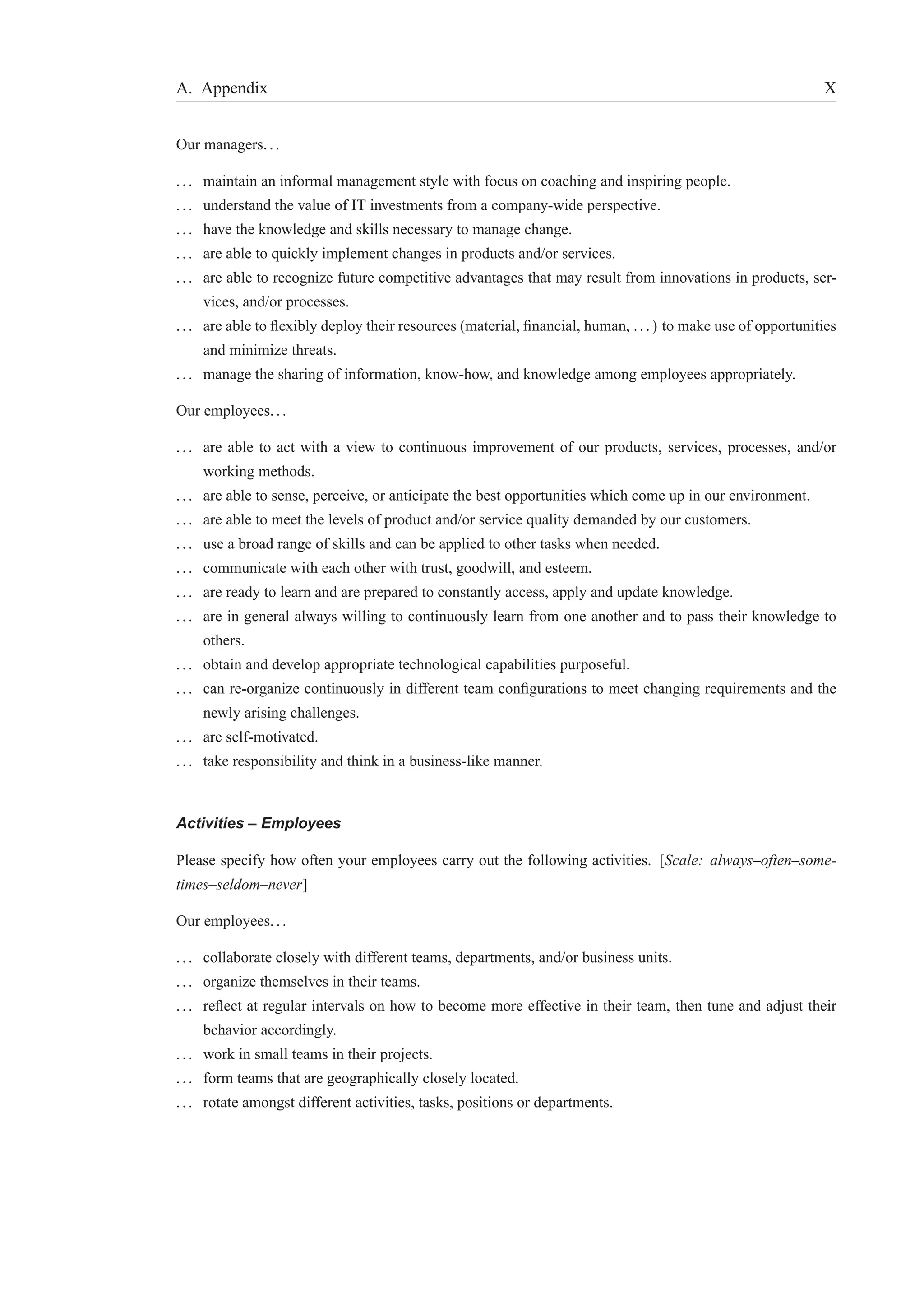 A. Appendix X

Our managers. . .

. . . maintain an informal management style with focus on coaching and inspiring people.
. . . understand the value of IT investments from a company-wide perspective.
. . . have the knowledge and skills necessary to manage change.
. . . are able to quickly implement changes in products and/or services.
. . . are able to recognize future competitive advantages that may result from innovations in products, services, and/or processes.
. . . are able to flexibly deploy their resources (material, financial, human, . . . ) to make use of opportunities and minimize threats.
. . . manage the sharing of information, know-how, and knowledge among employees appropriately.

Our employees. . .

. . . are able to act with a view to continuous improvement of our products, services, processes, and/or working methods.
. . . are able to sense, perceive, or anticipate the best opportunities which come up in our environment.
. . . are able to meet the levels of product and/or service quality demanded by our customers.
. . . use a broad range of skills and can be applied to other tasks when needed.
. . . communicate with each other with trust, goodwill, and esteem.
. . . are ready to learn and are prepared to constantly access, apply and update knowledge.
. . . are in general always willing to continuously learn from one another and to pass their knowledge to others.
. . . obtain and develop appropriate technological capabilities purposeful.
. . . can re-organize continuously in different team configurations to meet changing requirements and the newly arising challenges.
. . . are self-motivated.
. . . take responsibility and think in a business-like manner.

Activities – Employees

Please specify how often your employees carry out the following activities. [Scale: always–often–sometimes–seldom–never]

Our employees. . .

. . . collaborate closely with different teams, departments, and/or business units.
. . . organize themselves in their teams.
. . . reflect at regular intervals on how to become more effective in their team, then tune and adjust their behavior accordingly.
. . . work in small teams in their projects.
. . . form teams that are geographically closely located.
. . . rotate amongst different activities, tasks, positions or departments.